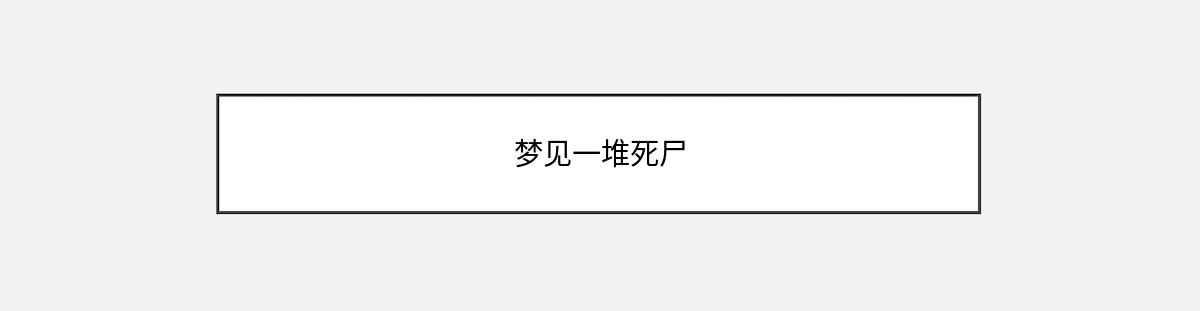 梦见一堆死尸